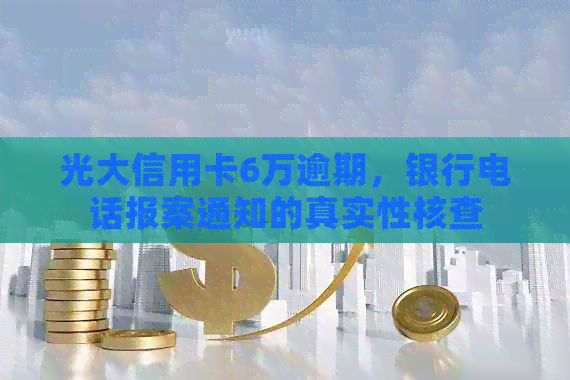 光大信用卡6万逾期，银行电话报案通知的真实性核查